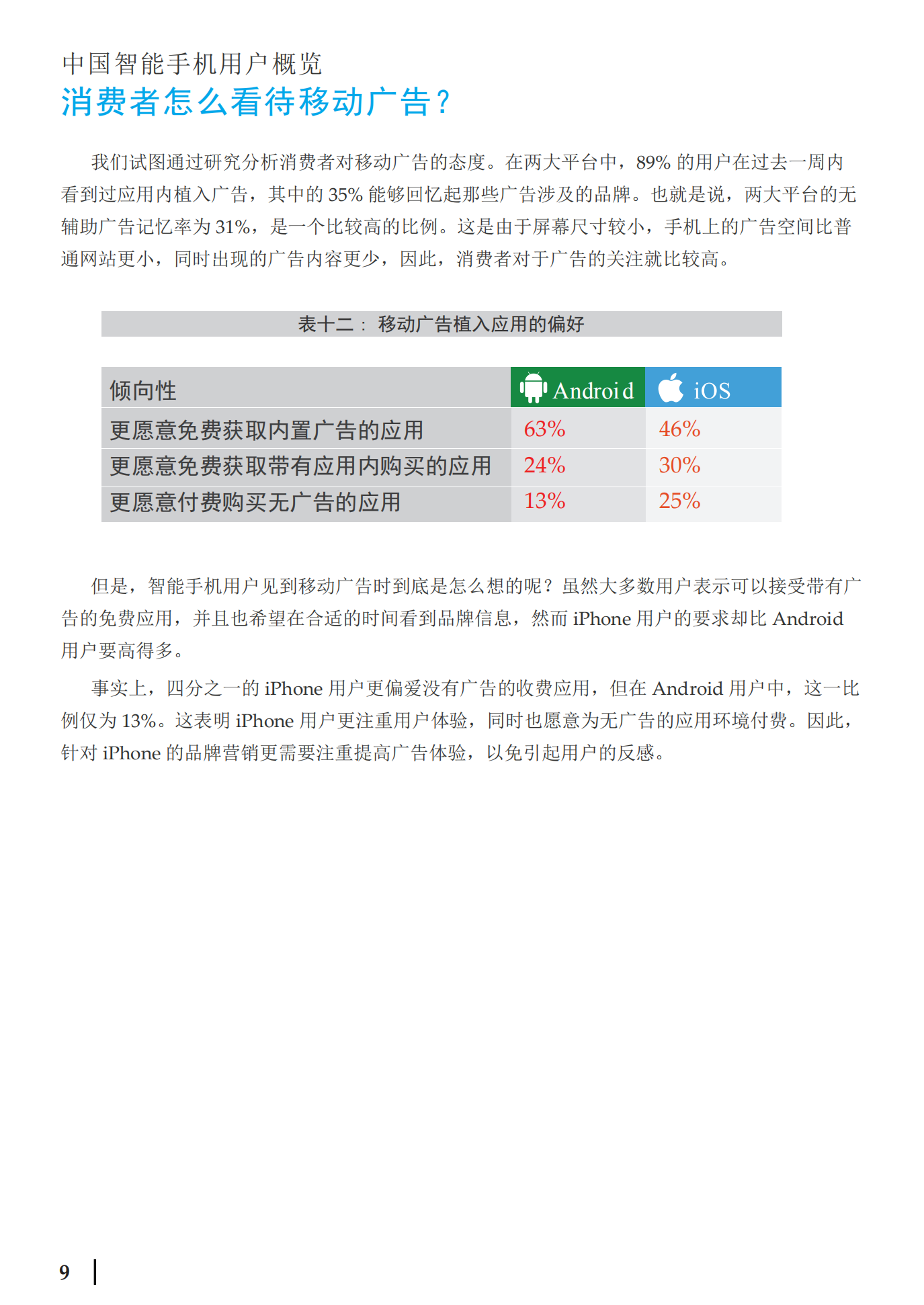 中国智能手机用户概览
消费者怎么看待移动广告？

我们试图通过研究分析消费者对移动广告的态度。在两大平台中，89% 的用户在过去一周内看到过应用内植入广告，其中的 35% 能够回忆起那些广告涉及的品牌。也就是说，两大平台的无辅助广告记忆率为 31%，是一个比较高的比例。这是由于屏幕尺寸较小，手机上的广告空间比普通网站更小，同时出现的广告内容更少，因此，消费者对于广告的关注就比较高。

表十二： 移动广告植入应用的偏好

| 倾向性 | Android | iOS |
|---|---|---|
| 更愿意免费获取内置广告的应用 | 63% | 46% |
| 更愿意免费获取带有应用内购买的应用 | 24% | 30% |
| 更愿意付费购买无广告的应用 | 13% | 25% |

但是，智能手机用户见到移动广告时到底是怎么想的呢？虽然大多数用户表示可以接受带有广告的免费应用，并且也希望在合适的时间看到品牌信息，然而 iPhone 用户的要求却比 Android 用户要高得多。

事实上，四分之一的 iPhone 用户更偏爱没有广告的收费应用，但在 Android 用户中，这一比例仅为 13%。这表明 iPhone 用户更注重用户体验，同时也愿意为无广告的应用环境付费。因此，针对 iPhone 的品牌营销更需要注重提高广告体验，以免引起用户的反感。

9